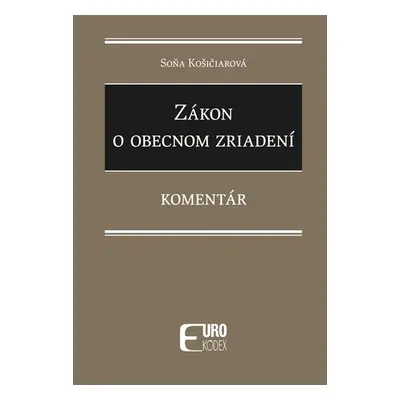 Soňa Košičiarová

Zákon
o obecnom zriadení

KOMENTÁR

EURO
KODEX